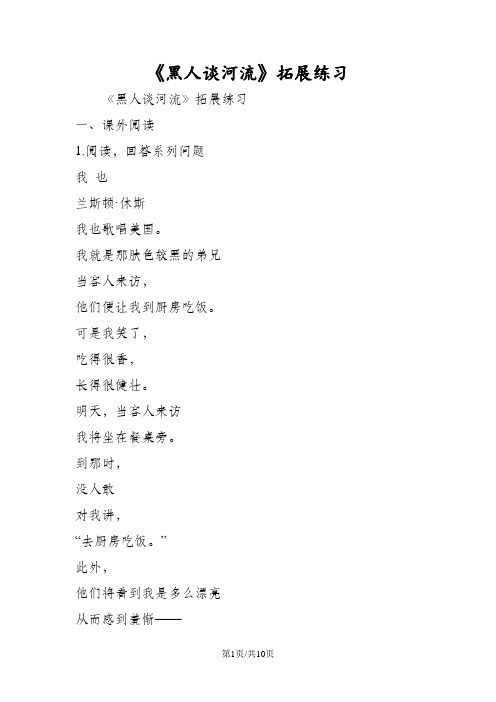 《黑人谈河流》拓展练习

《黑人谈河流》拓展练习

一、课外阅读

1.阅读，回答系列问题

我 也

兰斯顿·休斯

我也歌唱美国。

我就是那肤色较黑的弟兄

当客人来访，

他们便让我到厨房吃饭。

可是我笑了，

吃得很香，

长得很健壮。

明天，当客人来访

我将坐在餐桌旁。

到那时，

没人敢

对我讲，

“去厨房吃饭。”

此外，

他们将看到我是多么漂亮

从而感到羞惭——

第1页/共10页